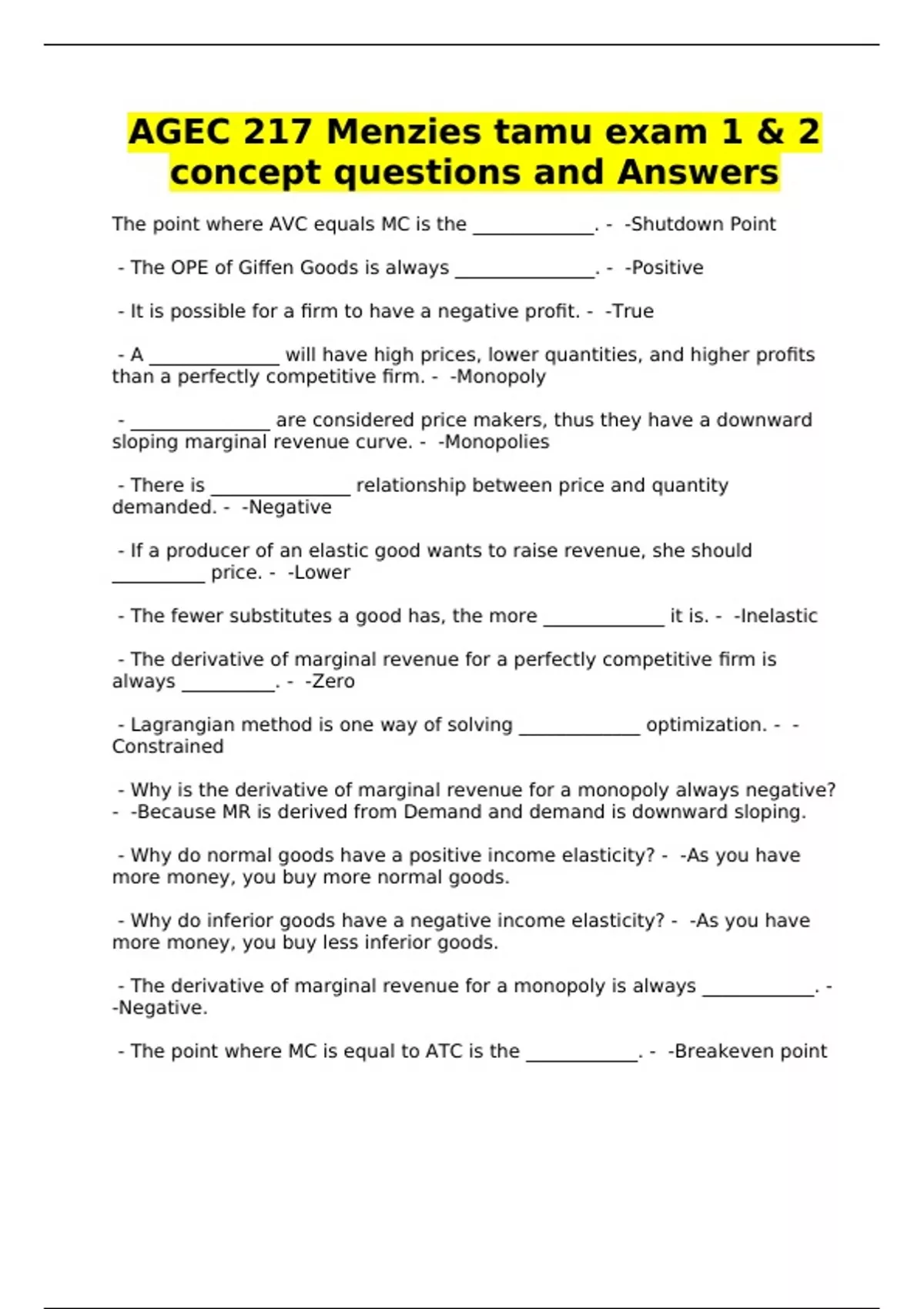 AGEC 217 Menzies tamu exam 1 & 2 concept questions and Answers

The point where AVC equals MC is the _____________. - -Shutdown Point

- The OPE of Giffen Goods is always _______________. - -Positive

- It is possible for a firm to have a negative profit. - -True

- A ______________ will have high prices, lower quantities, and higher profits than a perfectly competitive firm. - -Monopoly

- _______________ are considered price makers, thus they have a downward sloping marginal revenue curve. - -Monopolies

- There is _______________ relationship between price and quantity demanded. - -Negative

- If a producer of an elastic good wants to raise revenue, she should __________ price. - -Lower

- The fewer substitutes a good has, the more _____________ it is. - -Inelastic

- The derivative of marginal revenue for a perfectly competitive firm is always __________. - -Zero

- Lagrangian method is one way of solving _____________ optimization. - -Constrained

- Why is the derivative of marginal revenue for a monopoly always negative? - -Because MR is derived from Demand and demand is downward sloping.

- Why do normal goods have a positive income elasticity? - -As you have more money, you buy more normal goods.

- Why do inferior goods have a negative income elasticity? - -As you have more money, you buy less inferior goods.

- The derivative of marginal revenue for a monopoly is always ____________. - -Negative.

- The point where MC is equal to ATC is the ____________. - -Breakeven point